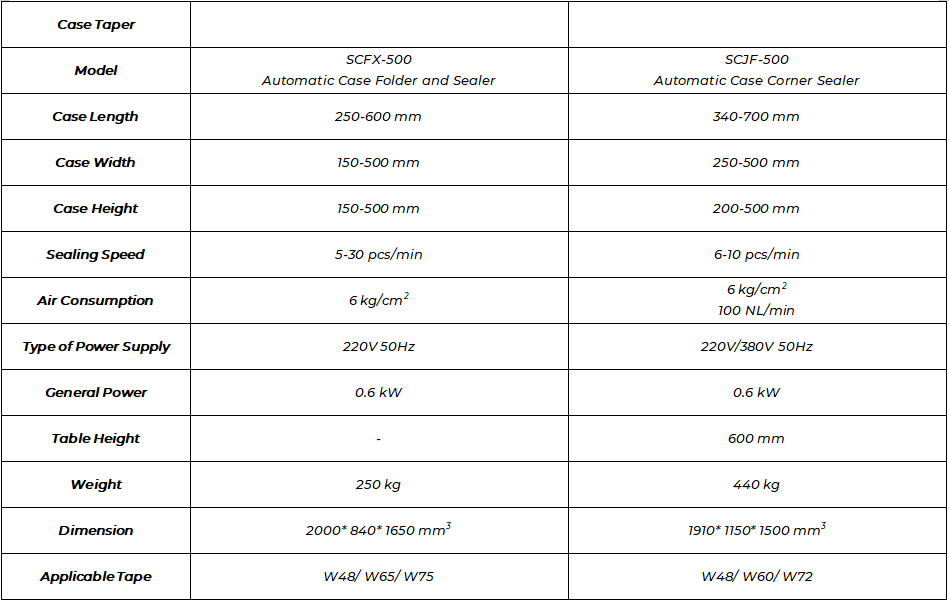 | Case Taper | | |
|---|---|---|
| Model | SCFX-500 Automatic Case Folder and Sealer | SCJF-500 Automatic Case Corner Sealer |
| Case Length | 250-600 mm | 340-700 mm |
| Case Width | 150-500 mm | 250-500 mm |
| Case Height | 150-500 mm | 200-500 mm |
| Sealing Speed | 5-30 pcs/min | 6-10 pcs/min |
| Air Consumption | 6 kg/cm$^2$ | 6 kg/cm$^2$ 100 NL/min |
| Type of Power Supply | 220V 50Hz | 220V/380V 50Hz |
| General Power | 0.6 kW | 0.6 kW |
| Table Height | - | 600 mm |
| Weight | 250 kg | 440 kg |
| Dimension | 2000* 840* 1650 mm$^3$ | 1910* 1150* 1500 mm$^3$ |
| Applicable Tape | W48/ W65/ W75 | W48/ W60/ W72 |